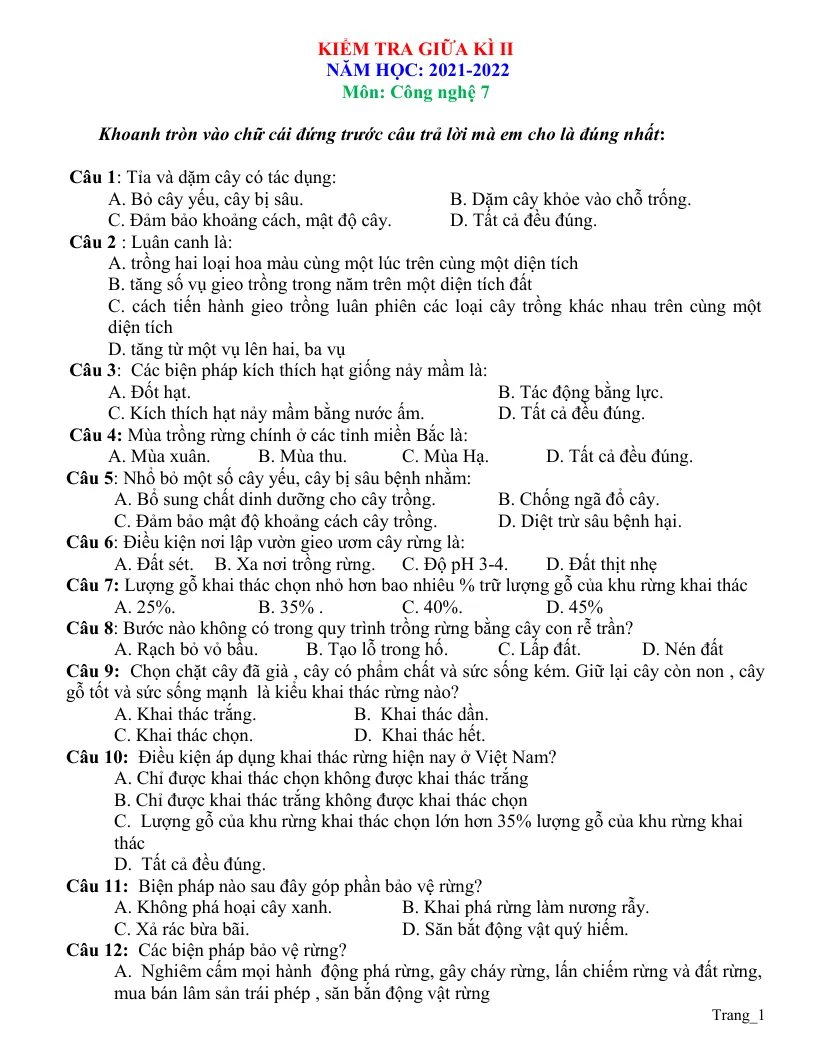 KIỂM TRA GIỮA KÌ II
NĂM HỌC: 2021-2022
Môn: Công nghệ 7

Khoanh tròn vào chữ cái đứng trước câu trả lời mà em cho là đúng nhất:

Câu 1: Tỉa và dặm cây có tác dụng:
A. Bỏ cây yếu, cây bị sâu.
B. Dặm cây khỏe vào chỗ trống.
C. Đảm bảo khoảng cách, mật độ cây.
D. Tất cả đều đúng.
Câu 2 : Luân canh là:
A. trồng hai loại hoa màu cùng một lúc trên cùng một diện tích
B. tăng số vụ gieo trồng trong năm trên một diện tích đất
C. cách tiến hành gieo trồng luân phiên các loại cây trồng khác nhau trên cùng một diện tích
D. tăng từ một vụ lên hai, ba vụ
Câu 3: Các biện pháp kích thích hạt giống nảy mầm là:
A. Đốt hạt.
B. Tác động bằng lực.
C. Kích thích hạt nảy mầm bằng nước ấm.
D. Tất cả đều đúng.
Câu 4: Mùa trồng rừng chính ở các tỉnh miền Bắc là:
A. Mùa xuân. B. Mùa thu. C. Mùa Hạ. D. Tất cả đều đúng.
Câu 5: Nhổ bỏ một số cây yếu, cây bị sâu bệnh nhằm:
A. Bổ sung chất dinh dưỡng cho cây trồng.
B. Chống ngã đổ cây.
C. Đảm bảo mật độ khoảng cách cây trồng.
D. Diệt trừ sâu bệnh hại.
Câu 6: Điều kiện nơi lập vườn gieo ươm cây rừng là:
A. Đất sét. B. Xa nơi trồng rừng. C. Độ pH 3-4. D. Đất thịt nhẹ
Câu 7: Lượng gỗ khai thác chọn nhỏ hơn bao nhiêu % trữ lượng gỗ của khu rừng khai thác
A. 25%. B. 35% . C. 40%. D. 45%
Câu 8: Bước nào không có trong quy trình trồng rừng bằng cây con rễ trần?
A. Rạch bỏ vỏ bầu. B. Tạo lỗ trong hố. C. Lấp đất. D. Nén đất
Câu 9: Chọn chặt cây đã già , cây có phẩm chất và sức sống kém. Giữ lại cây còn non , cây gỗ tốt và sức sống mạnh là kiểu khai thác rừng nào?
A. Khai thác trắng.
B. Khai thác dần.
C. Khai thác chọn.
D. Khai thác hết.
Câu 10: Điều kiện áp dụng khai thác rừng hiện nay ở Việt Nam?
A. Chỉ được khai thác chọn không được khai thác trắng
B. Chỉ được khai thác trắng không được khai thác chọn
C. Lượng gỗ của khu rừng khai thác chọn lớn hơn 35% lượng gỗ của khu rừng khai thác
D. Tất cả đều đúng.
Câu 11: Biện pháp nào sau đây góp phần bảo vệ rừng?
A. Không phá hoại cây xanh.
B. Khai phá rừng làm nương rẫy.
C. Xả rác bừa bãi.
D. Săn bắt động vật quý hiếm.
Câu 12: Các biện pháp bảo vệ rừng?
A. Nghiêm cấm mọi hành động phá rừng, gây cháy rừng, lấn chiếm rừng và đất rừng, mua bán lâm sản trái phép , săn bắn động vật rừng

Trang_1